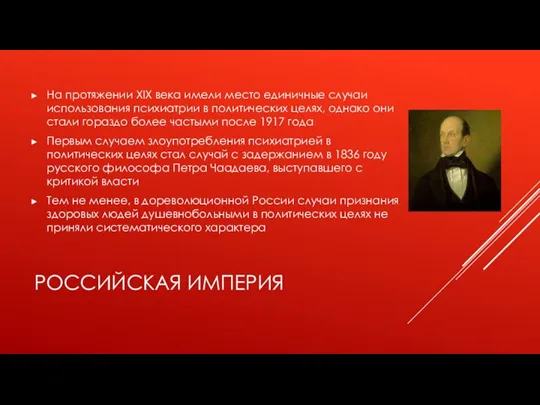 ► На протяжении XIX века имели место единичные случаи использования психиатрии в политических целях, однако они стали гораздо более частыми после 1917 года

► Первым случаем злоупотребления психиатрией в политических целях стал случай с задержанием в 1836 году русского философа Петра Чаадаева, выступавшего с критикой власти

► Тем не менее, в дореволюционной России случаи признания здоровых людей душевнобольными в политических целях не приняли систематического характера

РОССИЙСКАЯ ИМПЕРИЯ